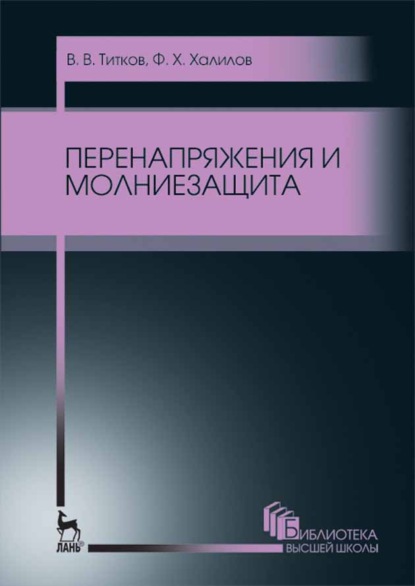 В. В. Титков, Ф. Х. Халилов

ПЕРЕНАПРЯЖЕНИЯ И МОЛНИЕЗАЩИТА

ЛАНЬ®

БИБЛИОТЕКА ВЫСШЕЙ ШКОЛЫ